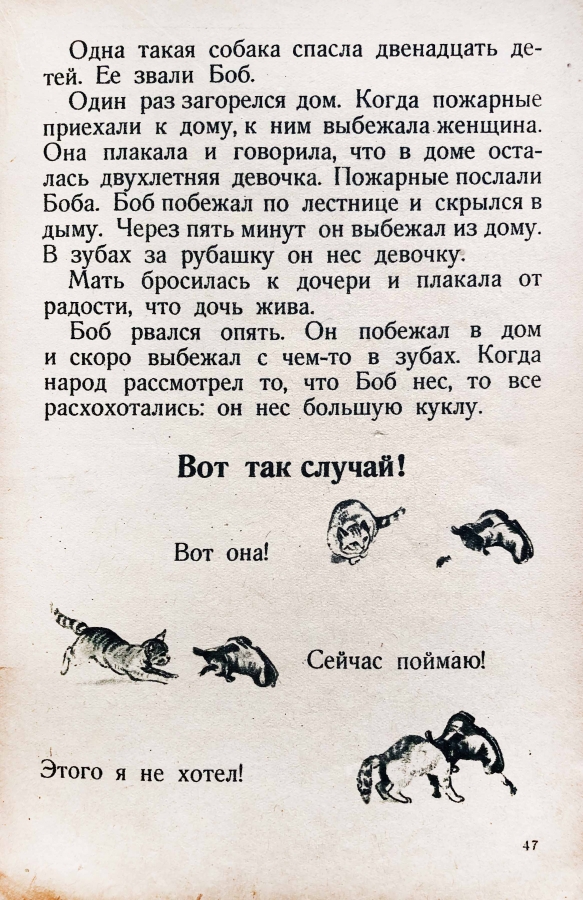 Одна такая собака спасла двенадцать детей. Ее звали Боб.

Один раз загорелся дом. Когда пожарные приехали к дому, к ним выбежала женщина. Она плакала и говорила, что в доме осталась двухлетняя девочка. Пожарные послали Боба. Боб побежал по лестнице и скрылся в дыму. Через пять минут он выбежал из дому. В зубах за рубашку он нес девочку.

Мать бросилась к дочери и плакала от радости, что дочь жива.

Боб рвался опять. Он побежал в дом и скоро выбежал с чем-то в зубах. Когда народ рассмотрел то, что Боб нес, то все расхохотались: он нес большую куклу.

Вот так случай!

Вот она!

Сейчас поймаю!

Этого я не хотел!

47